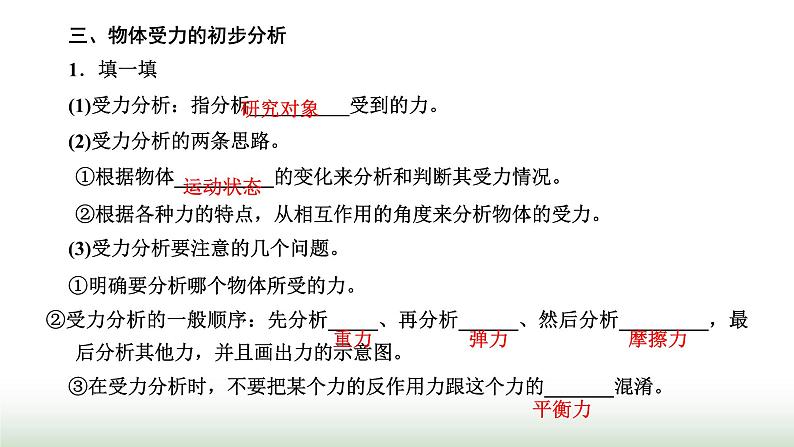 三、物体受力的初步分析

1．填一填

(1)受力分析：指分析研究对象受到的力。

(2)受力分析的两条思路。

①根据物体运动状态的变化来分析和判断其受力情况。

②根据各种力的特点，从相互作用的角度来分析物体的受力。

(3)受力分析要注意的几个问题。

①明确要分析哪个物体所受的力。

②受力分析的一般顺序：先分析重力、再分析弹力、然后分析摩擦力，最后分析其他力，并且画出力的示意图。

③在受力分析时，不要把某个力的反作用力跟这个力的平衡力混淆。